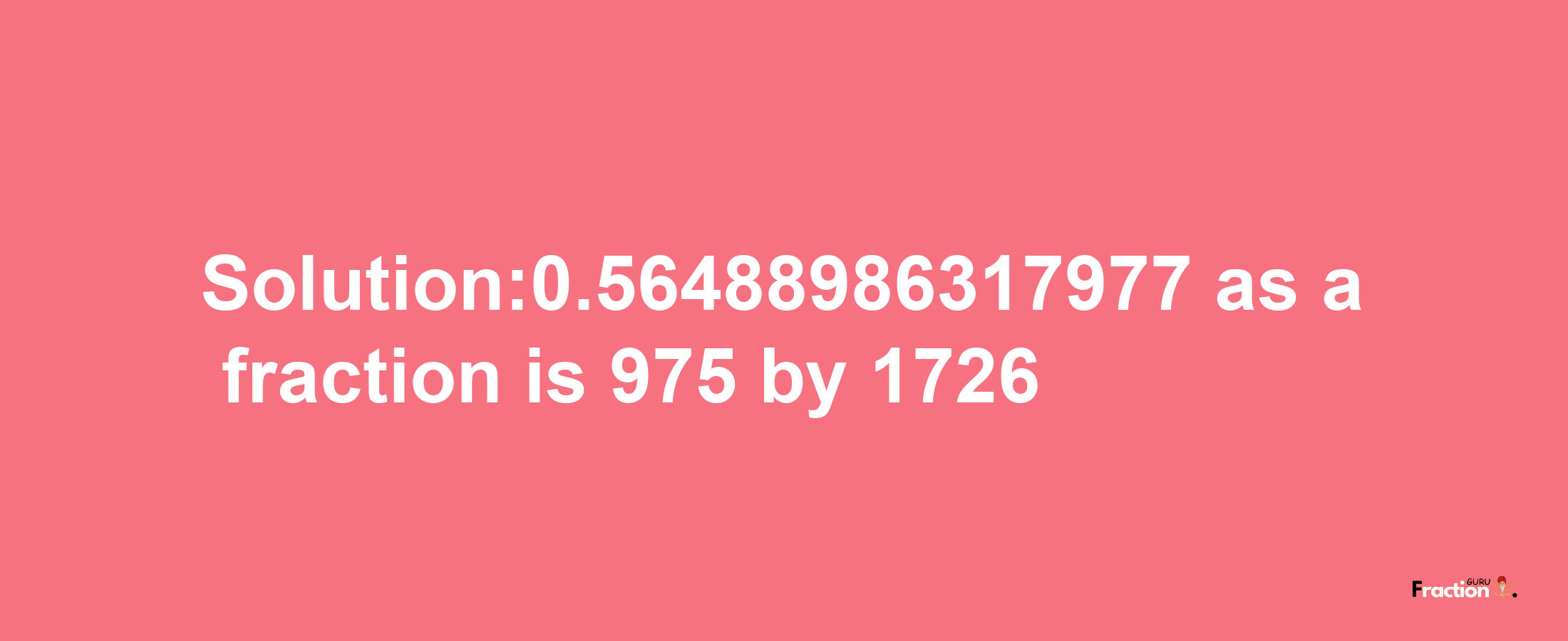 Solution:0.56488986317977 as a fraction is 975 by 1726

Fraction GURU